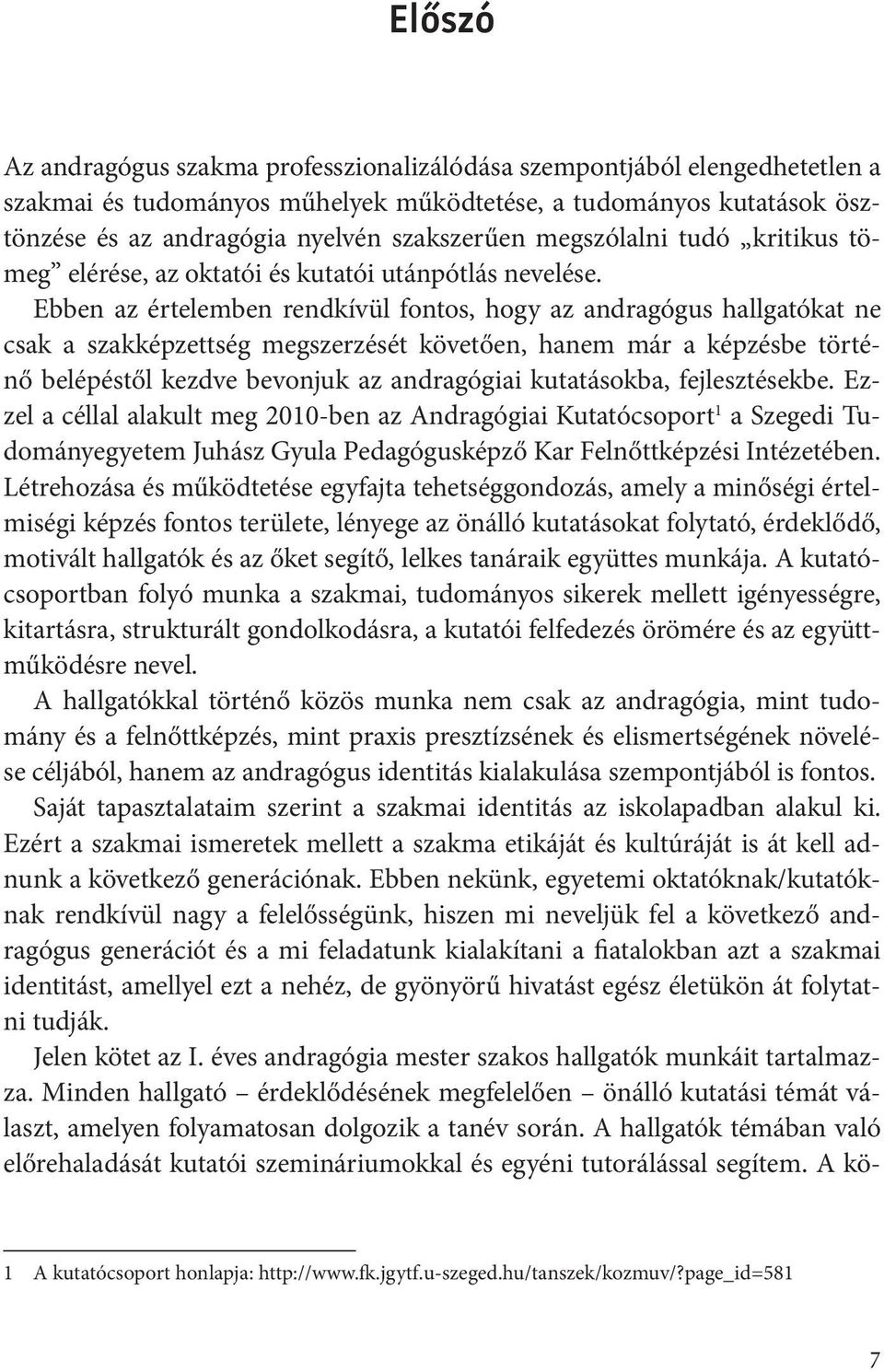 Előszó

Az andragógus szakma professzionalizálódása szempontjából elengedhetetlen a szakmai és tudományos műhelyek működtetése, a tudományos kutatások ösztönzése és az andragógia nyelvén szakszerűen megszólalni tudó „kritikus tömeg” elérése, az oktatói és kutatói utánpótlás nevelése.

Ebben az értelemben rendkívül fontos, hogy az andragógus hallgatókat ne csak a szakképzettség megszerzését követően, hanem már a képzésbe történő belépéstől kezdve bevonjuk az andragógiai kutatásokba, fejlesztésekbe. Ezzel a céllal alakult meg 2010-ben az Andragógiai Kutatócsoport$^1$ a Szegedi Tudományegyetem Juhász Gyula Pedagógusképző Kar Felnőttképzési Intézetében. Létrehozása és működtetése egyfajta tehetséggondozás, amely a minőségi értelmiségi képzés fontos területe, lényege az önálló kutatásokat folytató, érdeklődő, motivált hallgatók és az őket segítő, lelkes tanáraik együttes munkája. A kutatócsoportban folyó munka a szakmai, tudományos sikerek mellett igényességre, kitartásra, strukturált gondolkodásra, a kutatói felfedezés örömére és az együttműködésre nevel.

A hallgatókkal történő közös munka nem csak az andragógia, mint tudomány és a felnőttképzés, mint praxis presztízsének és elismertségének növelése céljából, hanem az andragógus identitás kialakulása szempontjából is fontos.

Saját tapasztalataim szerint a szakmai identitás az iskolapadban alakul ki. Ezért a szakmai ismeretek mellett a szakma etikáját és kultúráját is át kell adnunk a következő generációnak. Ebben nekünk, egyetemi oktatóknak/kutatóknak rendkívül nagy a felelősségünk, hiszen mi neveljük fel a következő andragógus generációt és a mi feladatunk kialakítani a fiatalokban azt a szakmai identitást, amellyel ezt a nehéz, de gyönyörű hivatást egész életükön át folytatni tudják.

Jelen kötet az I. éves andragógia mester szakos hallgatók munkáit tartalmazza. Minden hallgató – érdeklődésének megfelelően – önálló kutatási témát választ, amelyen folyamatosan dolgozik a tanév során. A hallgatók témában való előrehaladását kutatói szemináriumokkal és egyéni tutorálással segítem. A kö-

1 A kutatócsoport honlapja: http://www.fk.jgytf.u-szeged.hu/tanszek/kozmuv/?page_id=581

7